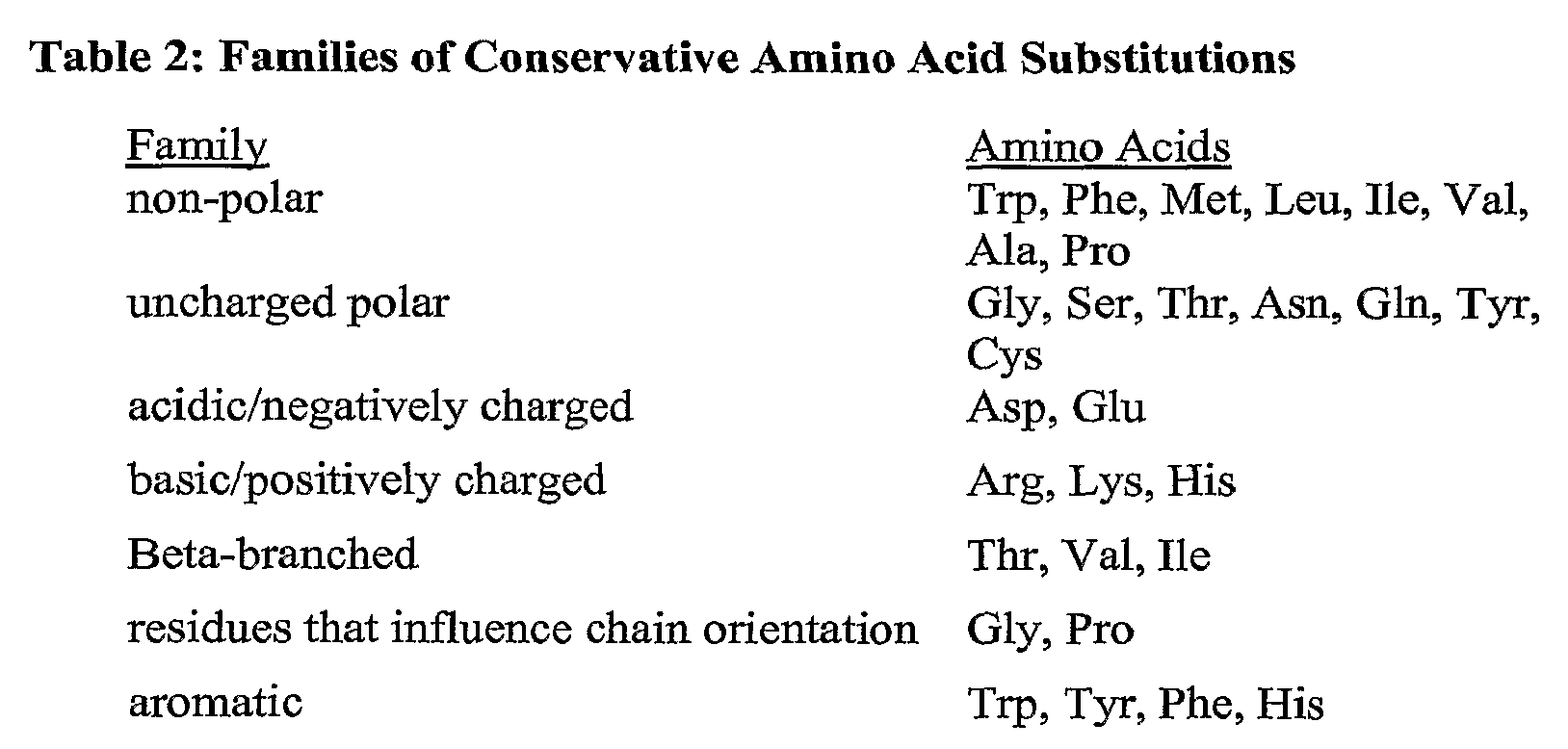 Table 2: Families of Conservative Amino Acid Substitutions

| Family | Amino Acids |
|---|---|
| non-polar | Trp, Phe, Met, Leu, Ile, Val, Ala, Pro |
| uncharged polar | Gly, Ser, Thr, Asn, Gln, Tyr, Cys |
| acidic/negatively charged | Asp, Glu |
| basic/positively charged | Arg, Lys, His |
| Beta-branched | Thr, Val, Ile |
| residues that influence chain orientation | Gly, Pro |
| aromatic | Trp, Tyr, Phe, His |